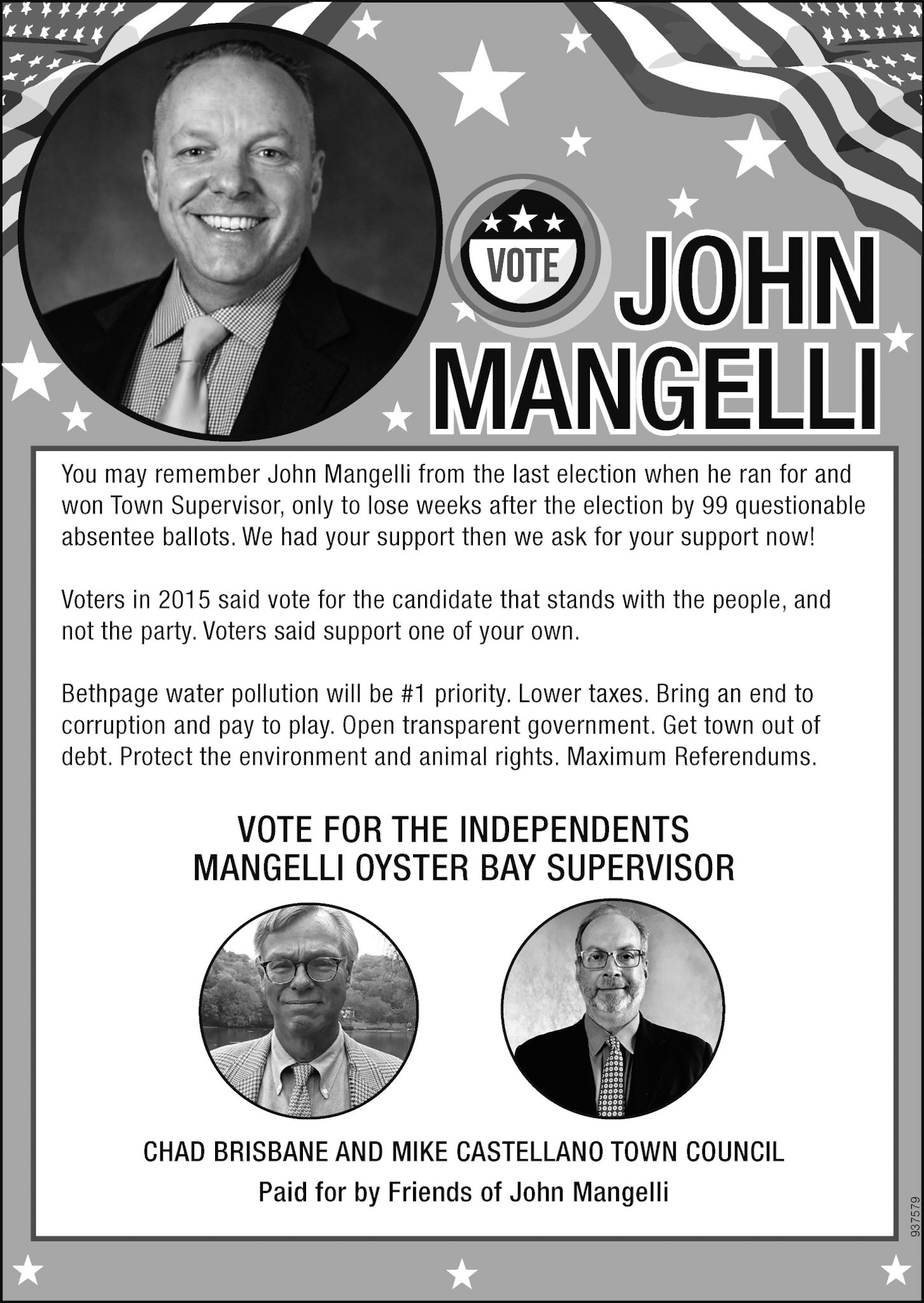 VOTE

JOHN MANGELLI

You may remember John Mangelli from the last election when he ran for and won Town Supervisor, only to lose weeks after the election by 99 questionable absentee ballots. We had your support then we ask for your support now!

Voters in 2015 said vote for the candidate that stands with the people, and not the party. Voters said support one of your own.

Bethpage water pollution will be #1 priority. Lower taxes. Bring an end to corruption and pay to play. Open transparent government. Get town out of debt. Protect the environment and animal rights. Maximum Referendums.

VOTE FOR THE INDEPENDENTS
MANGELLI OYSTER BAY SUPERVISOR

CHAD BRISBANE AND MIKE CASTELLANO TOWN COUNCIL

Paid for by Friends of John Mangelli

937579